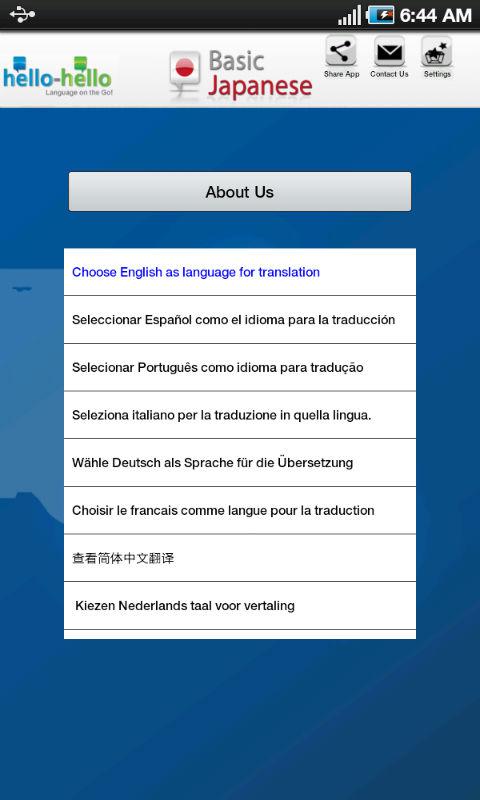 6:44 AM

hello-hello
Language on the Go!

Basic
Japanese

Share App Contact Us Settings

About Us

Choose English as language for translation

Seleccionar Español como el idioma para la traducción

Selecionar Português como idioma para tradução

Seleziona italiano per la traduzione in quella lingua.

Wähle Deutsch als Sprache für die Übersetzung

Choisir le francais comme langue pour la traduction

查看简体中文翻译

Kiezen Nederlands taal voor vertaling